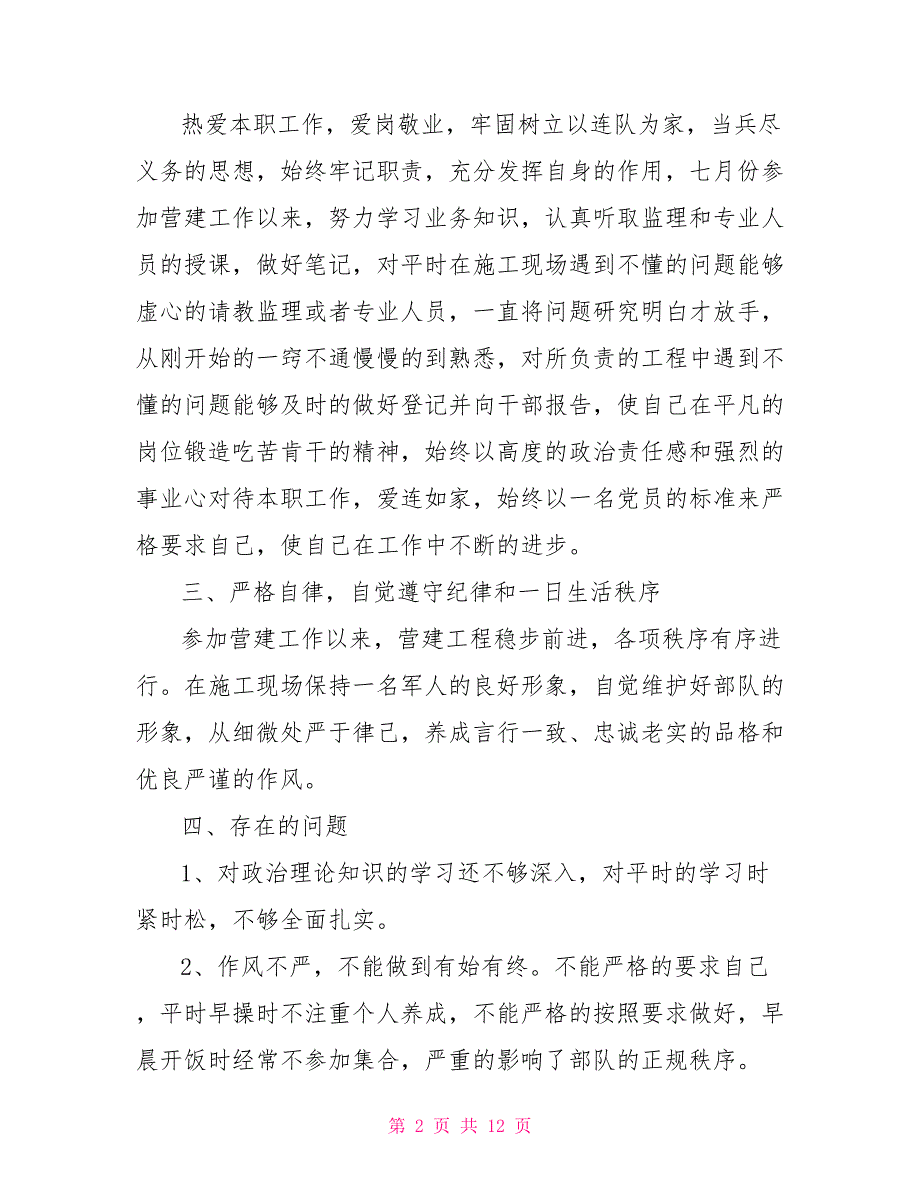 热爱本职工作，爱岗敬业，牢固树立以连队为家，当兵尽义务的思想，始终牢记职责，充分发挥自身的作用，七月份参加营建工作以来，努力学习业务知识，认真听取监理和专业人员的授课，做好笔记，对平时在施工现场遇到不懂的问题能够虚心的请教监理或者专业人员，一直将问题研究明白才放手，从刚开始的一窍不通慢慢的到熟悉，对所负责的工程中遇到不懂的问题能够及时的做好登记并向干部报告，使自己在平凡的岗位锻造吃苦肯干的精神，始终以高度的政治责任感和强烈的事业心对待本职工作，爱连如家，始终以一名党员的标准来严格要求自己，使自己在工作中不断的进步。

三、严格自律，自觉遵守纪律和一日生活秩序

参加营建工作以来，营建工程稳步前进，各项秩序有序进行。在施工现场保持一名军人的良好形象，自觉维护好部队的形象，从细微处严于律己，养成言行一致、忠诚老实的品格和优良严谨的作风。

四、存在的问题

1、对政治理论知识的学习还不够深入，对平时的学习时紧时松，不够全面扎实。

2、作风不严，不能做到有始有终。不能严格的要求自己，平时早操时不注重个人养成，不能严格的按照要求做好，早晨开饭时经常不参加集合，严重的影响了部队的正规秩序。

第 2 页 共 12 页